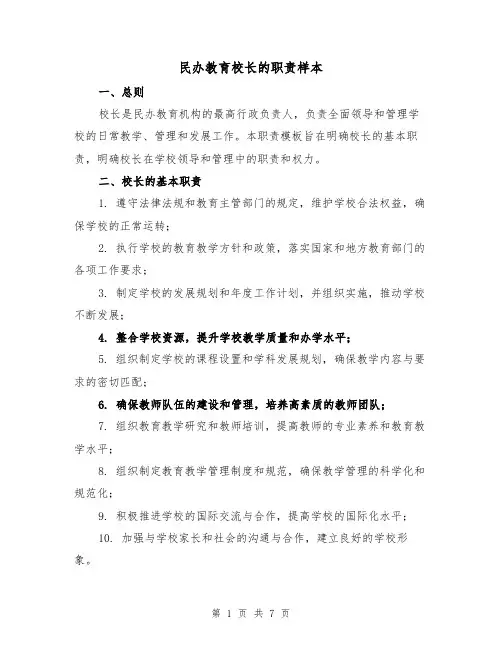 民办教育校长的职责样本

一、总则

校长是民办教育机构的最高行政负责人，负责全面领导和管理学校的日常教学、管理和发展工作。本职责模板旨在明确校长的基本职责，明确校长在学校领导和管理中的职责和权力。

二、校长的基本职责

1. 遵守法律法规和教育主管部门的规定，维护学校合法权益，确保学校的正常运转；

2. 执行学校的教育教学方针和政策，落实国家和地方教育部门的各项工作要求；

3. 制定学校的发展规划和年度工作计划，并组织实施，推动学校不断发展；

4. 整合学校资源，提升学校教学质量和办学水平；

5. 组织制定学校的课程设置和学科发展规划，确保教学内容与要求的密切匹配；

6. 确保教师队伍的建设和管理，培养高素质的教师团队；

7. 组织教育教学研究和教师培训，提高教师的专业素养和教育教学水平；

8. 组织制定教育教学管理制度和规范，确保教学管理的科学化和规范化；

9. 积极推进学校的国际交流与合作，提高学校的国际化水平；

10. 加强与学校家长和社会的沟通与合作，建立良好的学校形象。

第 1 页 共 7 页